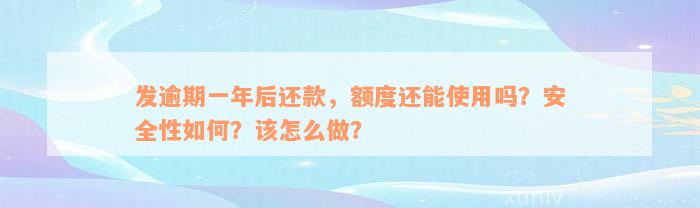 发逾期一年后还款，额度还能使用吗？安全性如何？该怎么做？

xuniv